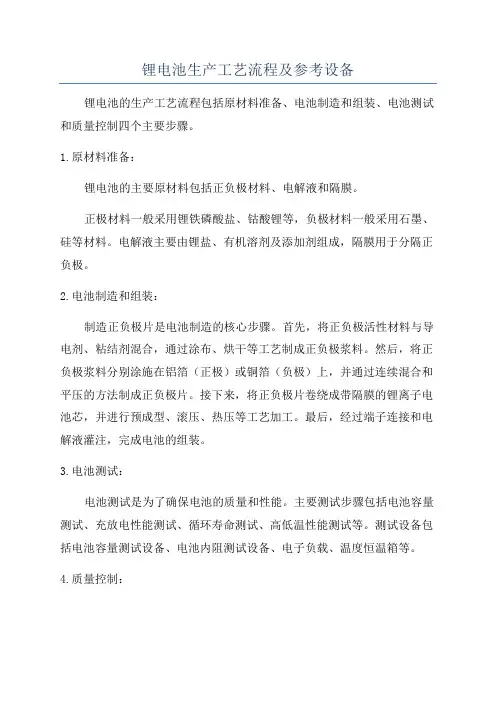 锂电池生产工艺流程及参考设备

锂电池的生产工艺流程包括原材料准备、电池制造和组装、电池测试和质量控制四个主要步骤。

1.原材料准备:

锂电池的主要原材料包括正负极材料、电解液和隔膜。

正极材料一般采用锂铁磷酸盐、钴酸锂等，负极材料一般采用石墨、硅等材料。电解液主要由锂盐、有机溶剂及添加剂组成，隔膜用于分隔正负极。

2.电池制造和组装:

制造正负极片是电池制造的核心步骤。首先，将正负极活性材料与导电剂、粘结剂混合，通过涂布、烘干等工艺制成正负极浆料。然后，将正负极浆料分别涂施在铝箔（正极）或铜箔（负极）上，并通过连续混合和平压的方法制成正负极片。接下来，将正负极片卷绕成带隔膜的锂离子电池芯，并进行预成型、滚压、热压等工艺加工。最后，经过端子连接和电解液灌注，完成电池的组装。

3.电池测试:

电池测试是为了确保电池的质量和性能。主要测试步骤包括电池容量测试、充放电性能测试、循环寿命测试、高低温性能测试等。测试设备包括电池容量测试设备、电池内阻测试设备、电子负载、温度恒温箱等。

4.质量控制: